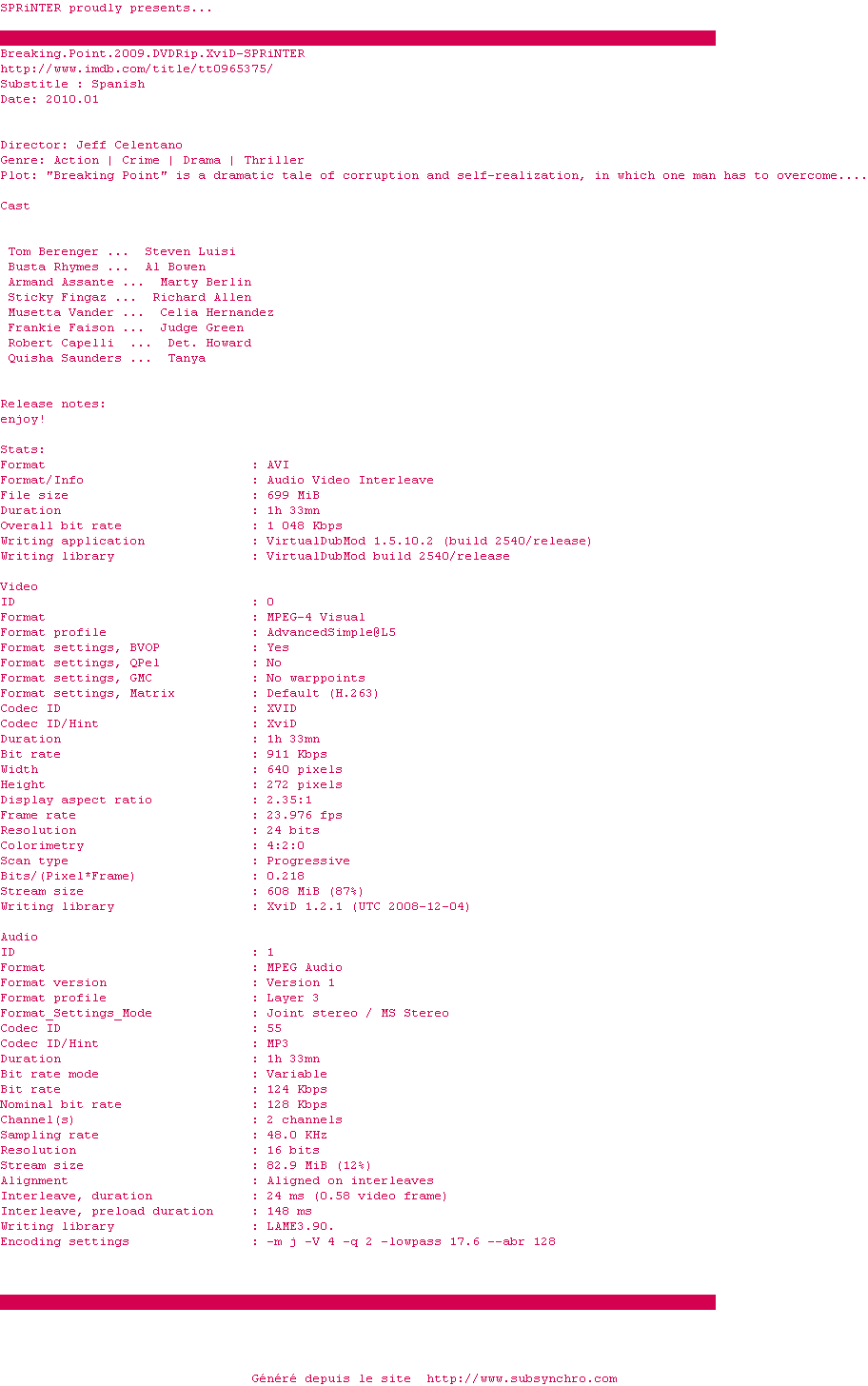 SPRiNTER proudly presents...

Breaking.Point.2009.DVDRip.XviD-SPRiNTER
http://www.imdb.com/title/tt0965375/
Substitle : Spanish
Date: 2010.01

Director: Jeff Celentano
Genre: Action | Crime | Drama | Thriller
Plot: "Breaking Point" is a dramatic tale of corruption and self-realization, in which one man has to overcome....

Cast

Tom Berenger ... Steven Luisi
Busta Rhymes ... Al Bowen
Armand Assante ... Marty Berlin
Sticky Fingaz ... Richard Allen
Musetta Vander ... Celia Hernandez
Frankie Faison ... Judge Green
Robert Capelli ... Det. Howard
Quisha Saunders ... Tanya

Release notes:
enjoy!

Stats:
Format : AVI
Format/Info : Audio Video Interleave
File size : 699 MiB
Duration : 1h 33mn
Overall bit rate : 1 048 Kbps
Writing application : VirtualDubMod 1.5.10.2 (build 2540/release)
Writing library : VirtualDubMod build 2540/release

Video
ID : 0
Format : MPEG-4 Visual
Format profile : AdvancedSimple@L5
Format settings, BVOP : Yes
Format settings, QPel : No
Format settings, GMC : No warppoints
Format settings, Matrix : Default (H.263)
Codec ID : XVID
Codec ID/Hint : XviD
Duration : 1h 33mn
Bit rate : 911 Kbps
Width : 640 pixels
Height : 272 pixels
Display aspect ratio : 2.35:1
Frame rate : 23.976 fps
Resolution : 24 bits
Colorimetry : 4:2:0
Scan type : Progressive
Bits/(Pixel*Frame) : 0.218
Stream size : 608 MiB (87%)
Writing library : XviD 1.2.1 (UTC 2008-12-04)

Audio
ID : 1
Format : MPEG Audio
Format version : Version 1
Format profile : Layer 3
Format_Settings_Mode : Joint stereo / MS Stereo
Codec ID : 55
Codec ID/Hint : MP3
Duration : 1h 33mn
Bit rate mode : Variable
Bit rate : 124 Kbps
Nominal bit rate : 128 Kbps
Channel(s) : 2 channels
Sampling rate : 48.0 KHz
Resolution : 16 bits
Stream size : 82.9 MiB (12%)
Alignment : Aligned on interleaves
Interleave, duration : 24 ms (0.58 video frame)
Interleave, preload duration : 148 ms
Writing library : LAME3.90.
Encoding settings : -m j -V 4 -q 2 -lowpass 17.6 --abr 128

Généré depuis le site http://www.subsynchro.com